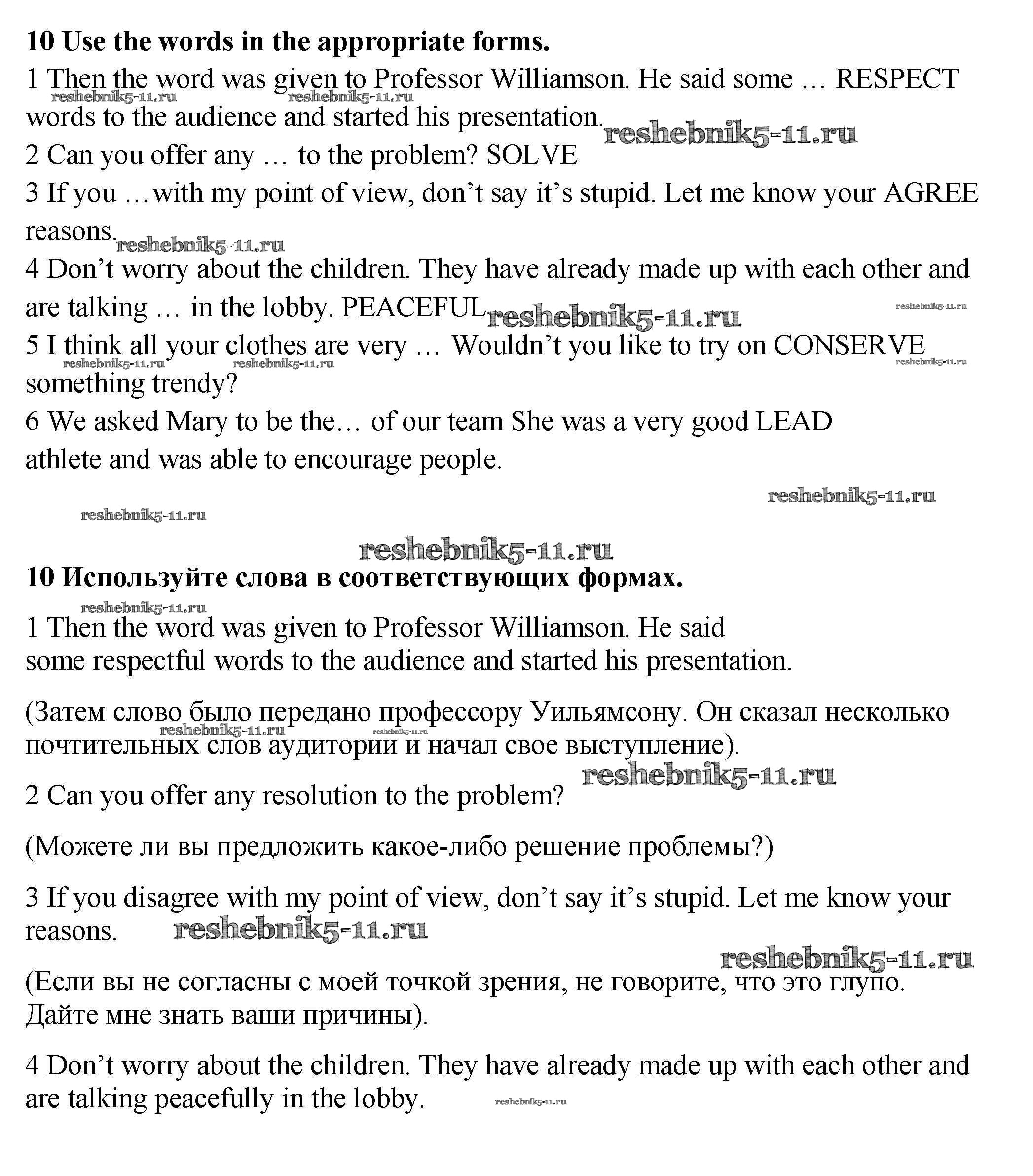 **10 Use the words in the appropriate forms.**

1 Then the word was given to Professor Williamson. He said some … RESPECT words to the audience and started his presentation.

reshebnik5-11.ru reshebnik5-11.ru reshebnik5-11.ru

2 Can you offer any … to the problem? SOLVE

3 If you …with my point of view, don’t say it’s stupid. Let me know your AGREE reasons.

reshebnik5-11.ru

4 Don’t worry about the children. They have already made up with each other and are talking … in the lobby. PEACEFUL

reshebnik5-11.ru reshebnik5-11.ru

5 I think all your clothes are very … Wouldn’t you like to try on CONSERVE something trendy?

reshebnik5-11.ru reshebnik5-11.ru reshebnik5-11.ru

6 We asked Mary to be the… of our team She was a very good LEAD athlete and was able to encourage people.

reshebnik5-11.ru reshebnik5-11.ru reshebnik5-11.ru

**10 Используйте слова в соответствующих формах.**

reshebnik5-11.ru

1 Then the word was given to Professor Williamson. He said some respectful words to the audience and started his presentation.

(Затем слово было передано профессору Уильямсону. Он сказал несколько почтительных слов аудитории и начал свое выступление).

reshebnik5-11.ru reshebnik5-11.ru reshebnik5-11.ru

2 Can you offer any resolution to the problem?

(Можете ли вы предложить какое-либо решение проблемы?)

3 If you disagree with my point of view, don’t say it’s stupid. Let me know your reasons.

reshebnik5-11.ru reshebnik5-11.ru

(Если вы не согласны с моей точкой зрения, не говорите, что это глупо. Дайте мне знать ваши причины).

4 Don’t worry about the children. They have already made up with each other and are talking peacefully in the lobby.

reshebnik5-11.ru